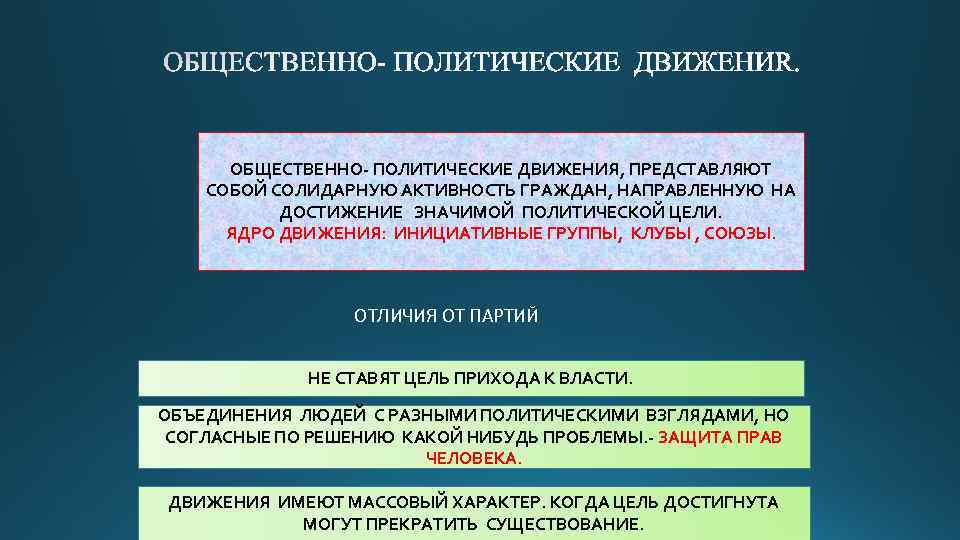 ОБЩЕСТВЕННО- ПОЛИТИЧЕСКИЕ ДВИЖЕНИR.

ОБЩЕСТВЕННО- ПОЛИТИЧЕСКИЕ ДВИЖЕНИЯ, ПРЕДСТАВЛЯЮТ СОБОЙ СОЛИДАРНУЮ АКТИВНОСТЬ ГРАЖДАН, НАПРАВЛЕННУЮ НА ДОСТИЖЕНИЕ ЗНАЧИМОЙ ПОЛИТИЧЕСКОЙ ЦЕЛИ.
ЯДРО ДВИЖЕНИЯ: ИНИЦИАТИВНЫЕ ГРУППЫ, КЛУБЫ , СОЮЗЫ.

ОТЛИЧИЯ ОТ ПАРТИЙ

НЕ СТАВЯТ ЦЕЛЬ ПРИХОДА К ВЛАСТИ.

ОБЪЕДИНЕНИЯ ЛЮДЕЙ С РАЗНЫМИ ПОЛИТИЧЕСКИМИ ВЗГЛЯДАМИ, НО СОГЛАСНЫЕ ПО РЕШЕНИЮ КАКОЙ НИБУДЬ ПРОБЛЕМЫ.- ЗАЩИТА ПРАВ ЧЕЛОВЕКА.

ДВИЖЕНИЯ ИМЕЮТ МАССОВЫЙ ХАРАКТЕР. КОГДА ЦЕЛЬ ДОСТИГНУТА МОГУТ ПРЕКРАТИТЬ СУЩЕСТВОВАНИЕ.